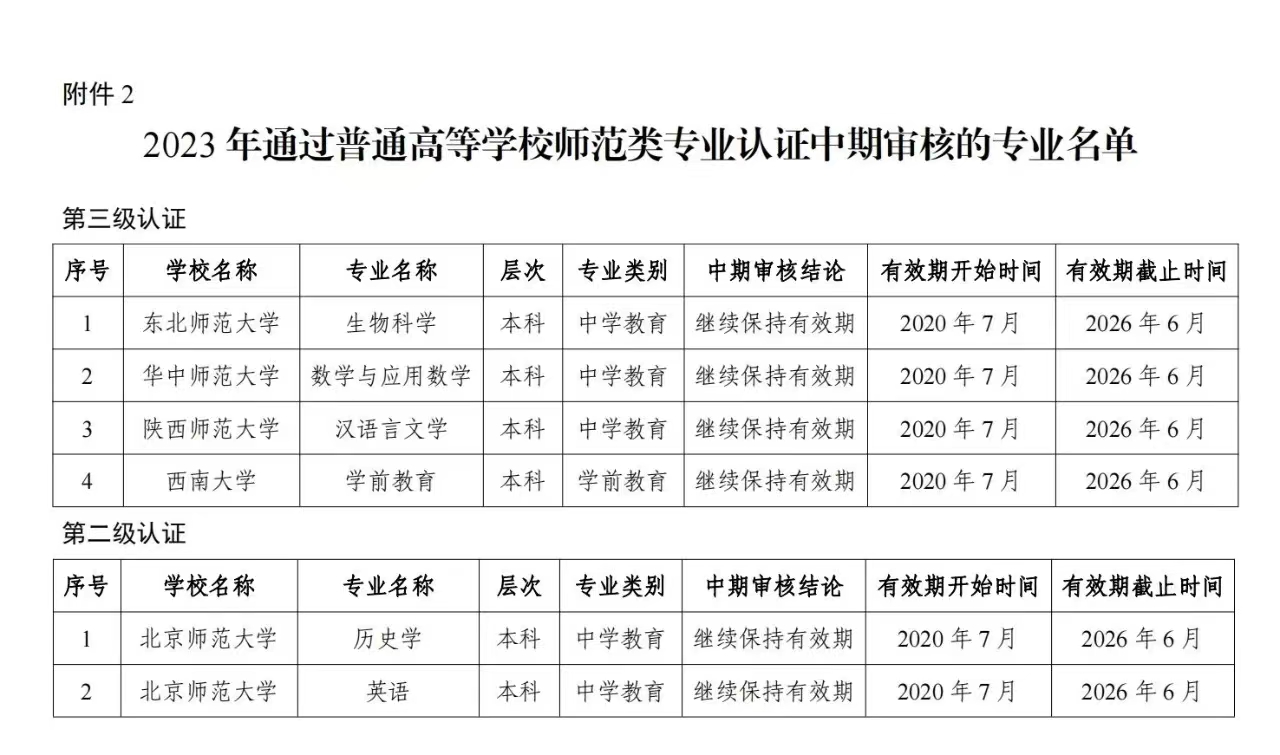 附件 2

2023 年通过普通高等学校师范类专业认证中期审核的专业名单

第三级认证

| 序号 | 学校名称 | 专业名称 | 层次 | 专业类别 | 中期审核结论 | 有效期开始时间 | 有效期截止时间 |
|---|---|---|---|---|---|---|---|
| 1 | 东北师范大学 | 生物科学 | 本科 | 中学教育 | 继续保持有效期 | 2020 年 7 月 | 2026 年 6 月 |
| 2 | 华中师范大学 | 数学与应用数学 | 本科 | 中学教育 | 继续保持有效期 | 2020 年 7 月 | 2026 年 6 月 |
| 3 | 陕西师范大学 | 汉语言文学 | 本科 | 中学教育 | 继续保持有效期 | 2020 年 7 月 | 2026 年 6 月 |
| 4 | 西南大学 | 学前教育 | 本科 | 学前教育 | 继续保持有效期 | 2020 年 7 月 | 2026 年 6 月 |

第二级认证

| 序号 | 学校名称 | 专业名称 | 层次 | 专业类别 | 中期审核结论 | 有效期开始时间 | 有效期截止时间 |
|---|---|---|---|---|---|---|---|
| 1 | 北京师范大学 | 历史学 | 本科 | 中学教育 | 继续保持有效期 | 2020 年 7 月 | 2026 年 6 月 |
| 2 | 北京师范大学 | 英语 | 本科 | 中学教育 | 继续保持有效期 | 2020 年 7 月 | 2026 年 6 月 |